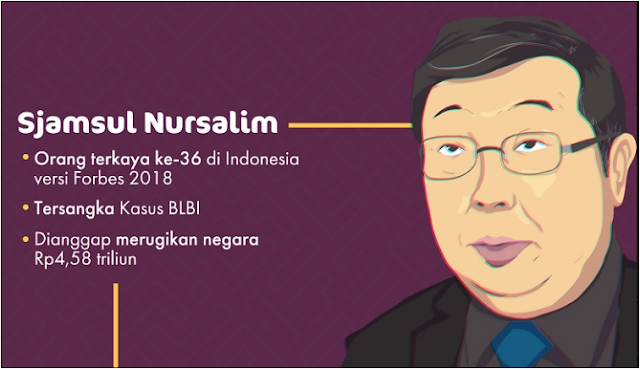 Sjamsul Nursalim

• Orang terkaya ke-36 di Indonesia versi Forbes 2018

• Tersangka Kasus BLBI

• Dianggap merugikan negara Rp4,58 triliun